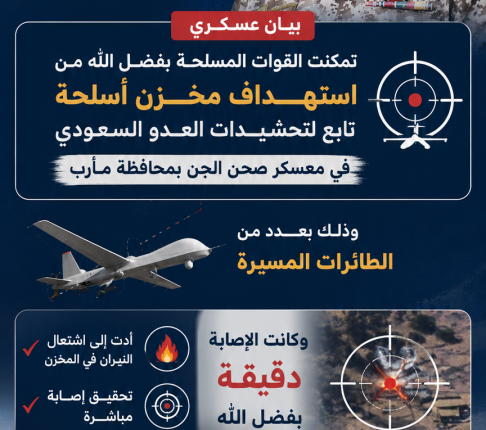 بيان عسكري

تمكنت القوات المسلحة بفضل الله من
استهداف مخزن أسلحة
تابع لتحشيدات العدو السعودي
في معسكر صحن الجن بمحافظة مأرب

وذلك بعدد من
الطائرات المسيرة

وكانت الإصابة
دقيقة
بفضل الله

أدت إلى اشتعال النيران في المخزن

تحقيق إصابة مباشرة